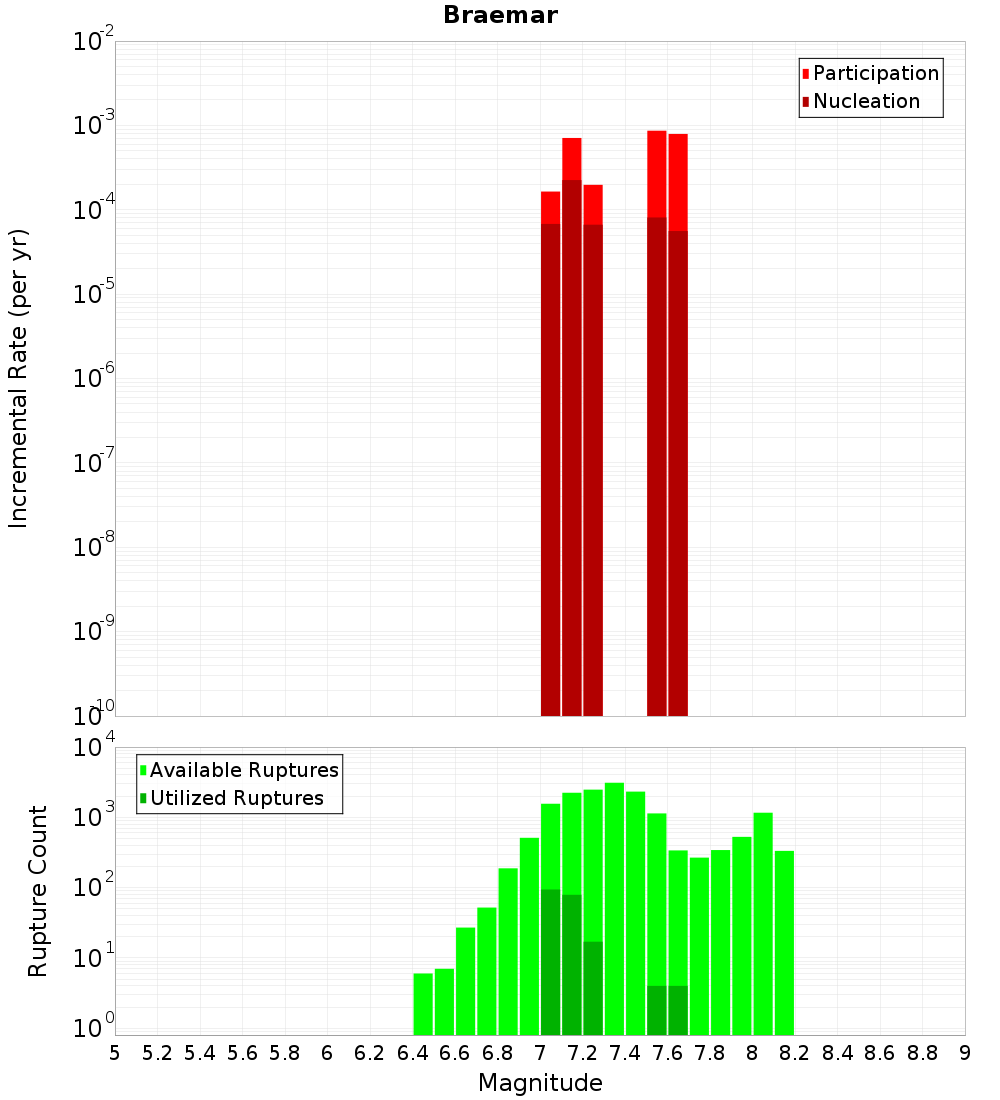 Braemar

Participation
Nucleation

Incremental Rate (per yr)

$10^{-2}$
$10^{-3}$
$10^{-4}$
$10^{-5}$
$10^{-6}$
$10^{-7}$
$10^{-8}$
$10^{-9}$
$10^{-10}$

Available Ruptures
Utilized Ruptures

Rupture Count

$10^{4}$
$10^{3}$
$10^{2}$
$10^{1}$
$10^{0}$

5 5.2 5.4 5.6 5.8 6 6.2 6.4 6.6 6.8 7 7.2 7.4 7.6 7.8 8 8.2 8.4 8.6 8.8 9

Magnitude